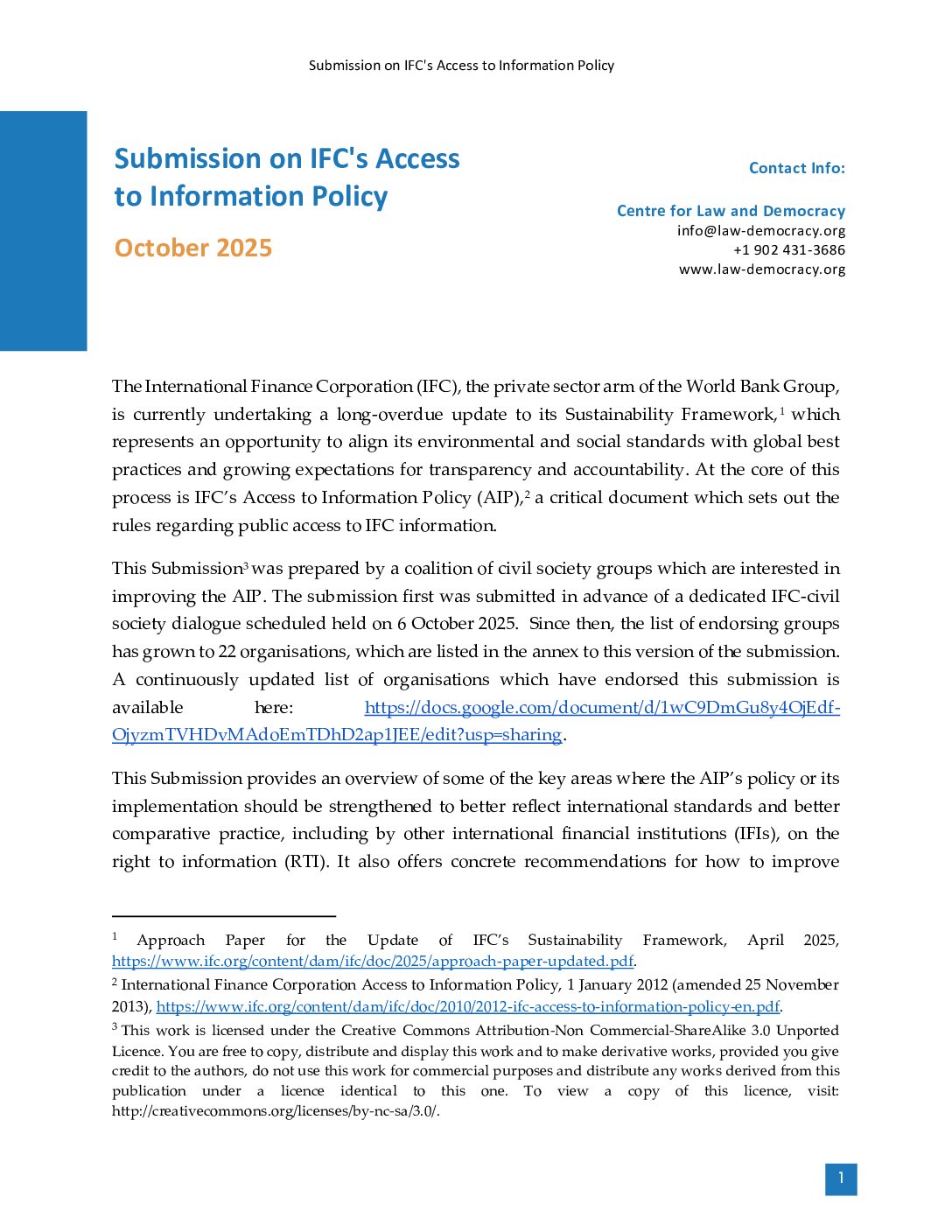 Submission on IFC's Access to Information Policy

Submission on IFC's Access to Information Policy

October 2025

Contact Info:

Centre for Law and Democracy
info@law-democracy.org
+1 902 431-3686
www.law-democracy.org

The International Finance Corporation (IFC), the private sector arm of the World Bank Group, is currently undertaking a long-overdue update to its Sustainability Framework,$^1$ which represents an opportunity to align its environmental and social standards with global best practices and growing expectations for transparency and accountability. At the core of this process is IFC's Access to Information Policy (AIP),$^2$ a critical document which sets out the rules regarding public access to IFC information.

This Submission$^3$ was prepared by a coalition of civil society groups which are interested in improving the AIP. The submission first was submitted in advance of a dedicated IFC-civil society dialogue scheduled held on 6 October 2025. Since then, the list of endorsing groups has grown to 22 organisations, which are listed in the annex to this version of the submission. A continuously updated list of organisations which have endorsed this submission is available here: https://docs.google.com/document/d/1wC9DmGu8y4OjEdf-OjyzmTVHDvMAd0EmTDhD2ap1JEE/edit?usp=sharing.

This Submission provides an overview of some of the key areas where the AIP's policy or its implementation should be strengthened to better reflect international standards and better comparative practice, including by other international financial institutions (IFIs), on the right to information (RTI). It also offers concrete recommendations for how to improve

$^1$ Approach Paper for the Update of IFC's Sustainability Framework, April 2025, https://www.ifc.org/content/dam/ifc/doc/2025/approach-paper-updated.pdf.
$^2$ International Finance Corporation Access to Information Policy, 1 January 2012 (amended 25 November 2013), https://www.ifc.org/content/dam/ifc/doc/2010/2012-ifc-access-to-information-policy-en.pdf.
$^3$ This work is licensed under the Creative Commons Attribution-Non Commercial-ShareAlike 3.0 Unported Licence. You are free to copy, distribute and display this work and to make derivative works, provided you give credit to the authors, do not use this work for commercial purposes and distribute any works derived from this publication under a licence identical to this one. To view a copy of this licence, visit: http://creativecommons.org/licenses/by-nc-sa/3.0/.

1